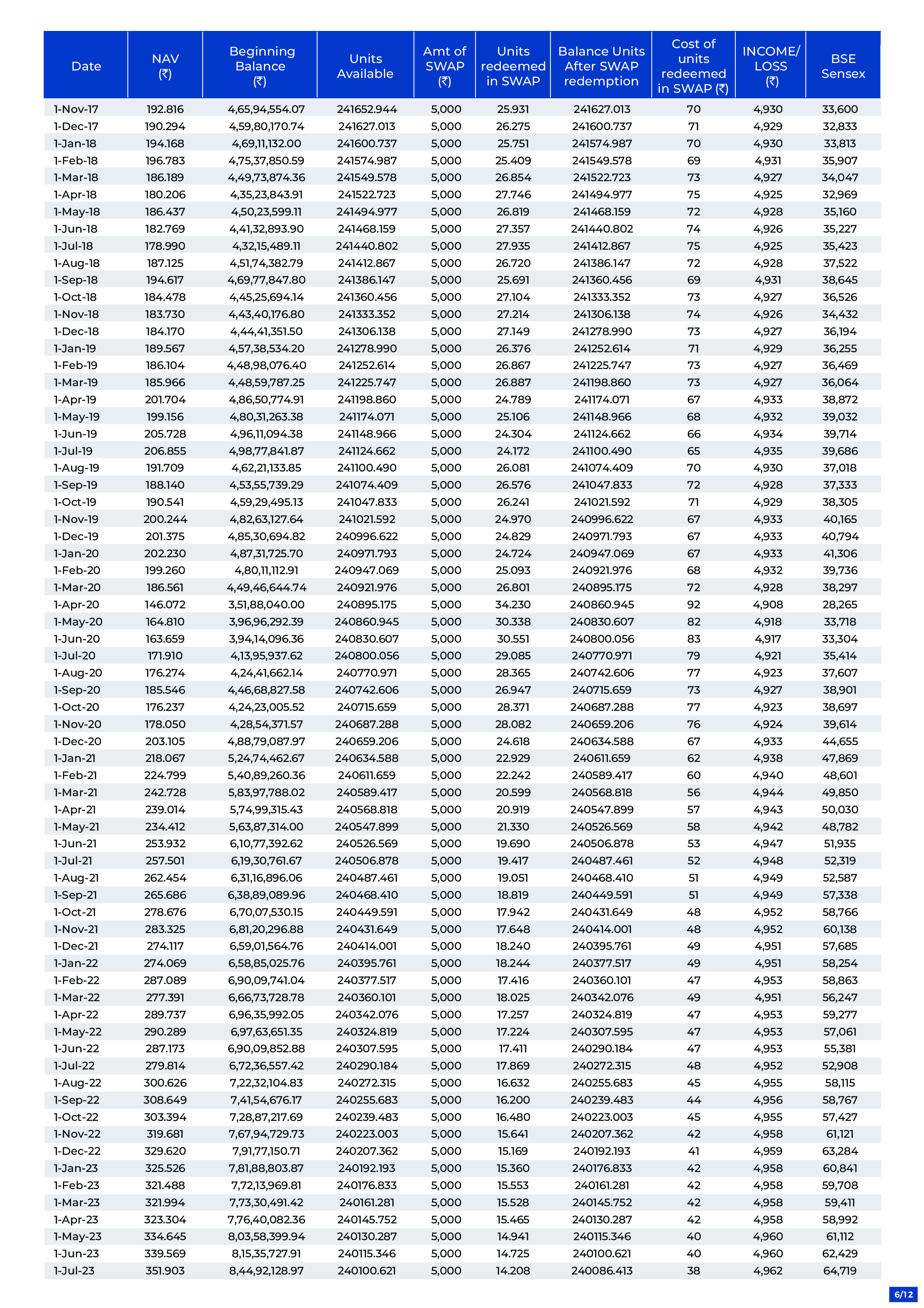 | Date | NAV (₹) | Beginning Balance (₹) | Units Available | Amt of SWAP (₹) | Units redeemed in SWAP | Balance Units After SWAP redemption | Cost of units redeemed in SWAP (₹) | INCOME/ LOSS (₹) | BSE Sensex |
|---|---|---|---|---|---|---|---|---|---|
| 1-Nov-17 | 192.816 | 4,65,94,554.07 | 241652.944 | 5,000 | 25.931 | 241627.013 | 70 | 4,930 | 33,600 |
| 1-Dec-17 | 190.294 | 4,59,80,170.74 | 241627.013 | 5,000 | 26.275 | 241600.737 | 71 | 4,929 | 32,833 |
| 1-Jan-18 | 194.168 | 4,69,11,132.00 | 241600.737 | 5,000 | 25.751 | 241574.987 | 70 | 4,930 | 33,813 |
| 1-Feb-18 | 196.783 | 4,75,37,850.59 | 241574.987 | 5,000 | 25.409 | 241549.578 | 69 | 4,931 | 35,907 |
| 1-Mar-18 | 186.189 | 4,49,73,874.36 | 241549.578 | 5,000 | 26.854 | 241522.723 | 73 | 4,927 | 34,047 |
| 1-Apr-18 | 180.206 | 4,35,23,843.91 | 241522.723 | 5,000 | 27.746 | 241494.977 | 75 | 4,925 | 32,969 |
| 1-May-18 | 186.437 | 4,50,23,599.11 | 241494.977 | 5,000 | 26.819 | 241468.159 | 72 | 4,928 | 35,160 |
| 1-Jun-18 | 182.769 | 4,41,32,893.90 | 241468.159 | 5,000 | 27.357 | 241440.802 | 74 | 4,926 | 35,227 |
| 1-Jul-18 | 178.990 | 4,32,15,489.11 | 241440.802 | 5,000 | 27.935 | 241412.867 | 75 | 4,925 | 35,423 |
| 1-Aug-18 | 187.125 | 4,51,74,382.79 | 241412.867 | 5,000 | 26.720 | 241386.147 | 72 | 4,928 | 37,522 |
| 1-Sep-18 | 194.617 | 4,69,77,847.80 | 241386.147 | 5,000 | 25.691 | 241360.456 | 69 | 4,931 | 38,645 |
| 1-Oct-18 | 184.478 | 4,45,25,694.14 | 241360.456 | 5,000 | 27.104 | 241333.352 | 73 | 4,927 | 36,526 |
| 1-Nov-18 | 183.730 | 4,43,40,176.80 | 241333.352 | 5,000 | 27.214 | 241306.138 | 74 | 4,926 | 34,432 |
| 1-Dec-18 | 184.170 | 4,44,41,351.50 | 241306.138 | 5,000 | 27.149 | 241278.990 | 73 | 4,927 | 36,194 |
| 1-Jan-19 | 189.567 | 4,57,38,534.20 | 241278.990 | 5,000 | 26.376 | 241252.614 | 71 | 4,929 | 36,255 |
| 1-Feb-19 | 186.104 | 4,48,98,076.40 | 241252.614 | 5,000 | 26.867 | 241225.747 | 73 | 4,927 | 36,469 |
| 1-Mar-19 | 185.966 | 4,48,59,787.25 | 241225.747 | 5,000 | 26.887 | 241198.860 | 73 | 4,927 | 36,064 |
| 1-Apr-19 | 201.704 | 4,86,50,774.91 | 241198.860 | 5,000 | 24.789 | 241174.071 | 67 | 4,933 | 38,872 |
| 1-May-19 | 199.156 | 4,80,31,263.38 | 241174.071 | 5,000 | 25.106 | 241148.966 | 68 | 4,932 | 39,032 |
| 1-Jun-19 | 205.728 | 4,96,11,094.38 | 241148.966 | 5,000 | 24.304 | 241124.662 | 66 | 4,934 | 39,714 |
| 1-Jul-19 | 206.855 | 4,98,77,841.87 | 241124.662 | 5,000 | 24.172 | 241100.490 | 65 | 4,935 | 39,686 |
| 1-Aug-19 | 191.709 | 4,62,21,133.85 | 241100.490 | 5,000 | 26.081 | 241074.409 | 70 | 4,930 | 37,018 |
| 1-Sep-19 | 188.140 | 4,53,55,739.29 | 241074.409 | 5,000 | 26.576 | 241047.833 | 72 | 4,928 | 37,333 |
| 1-Oct-19 | 190.541 | 4,59,29,495.13 | 241047.833 | 5,000 | 26.241 | 241021.592 | 71 | 4,929 | 38,305 |
| 1-Nov-19 | 200.244 | 4,82,63,127.64 | 241021.592 | 5,000 | 24.970 | 240996.622 | 67 | 4,933 | 40,165 |
| 1-Dec-19 | 201.375 | 4,85,30,694.82 | 240996.622 | 5,000 | 24.829 | 240971.793 | 67 | 4,933 | 40,794 |
| 1-Jan-20 | 202.230 | 4,87,31,725.70 | 240971.793 | 5,000 | 24.724 | 240947.069 | 67 | 4,933 | 41,306 |
| 1-Feb-20 | 199.260 | 4,80,11,112.91 | 240947.069 | 5,000 | 25.093 | 240921.976 | 68 | 4,932 | 39,736 |
| 1-Mar-20 | 186.561 | 4,49,46,644.74 | 240921.976 | 5,000 | 26.801 | 240895.175 | 72 | 4,928 | 38,297 |
| 1-Apr-20 | 146.072 | 3,51,88,040.00 | 240895.175 | 5,000 | 34.230 | 240860.945 | 92 | 4,908 | 28,265 |
| 1-May-20 | 164.810 | 3,96,96,292.39 | 240860.945 | 5,000 | 30.338 | 240830.607 | 82 | 4,918 | 33,718 |
| 1-Jun-20 | 163.659 | 3,94,14,096.36 | 240830.607 | 5,000 | 30.551 | 240800.056 | 83 | 4,917 | 33,304 |
| 1-Jul-20 | 171.910 | 4,13,95,937.62 | 240800.056 | 5,000 | 29.085 | 240770.971 | 79 | 4,921 | 35,414 |
| 1-Aug-20 | 176.274 | 4,24,41,662.14 | 240770.971 | 5,000 | 28.365 | 240742.606 | 77 | 4,923 | 37,607 |
| 1-Sep-20 | 185.546 | 4,46,68,827.58 | 240742.606 | 5,000 | 26.947 | 240715.659 | 73 | 4,927 | 38,901 |
| 1-Oct-20 | 176.237 | 4,24,23,005.52 | 240715.659 | 5,000 | 28.371 | 240687.288 | 77 | 4,923 | 38,697 |
| 1-Nov-20 | 178.050 | 4,28,54,371.57 | 240687.288 | 5,000 | 28.082 | 240659.206 | 76 | 4,924 | 39,614 |
| 1-Dec-20 | 203.105 | 4,88,79,087.97 | 240659.206 | 5,000 | 24.618 | 240634.588 | 67 | 4,933 | 44,655 |
| 1-Jan-21 | 218.067 | 5,24,74,462.67 | 240634.588 | 5,000 | 22.929 | 240611.659 | 62 | 4,938 | 47,869 |
| 1-Feb-21 | 224.799 | 5,40,89,260.36 | 240611.659 | 5,000 | 22.242 | 240589.417 | 60 | 4,940 | 48,601 |
| 1-Mar-21 | 242.728 | 5,83,97,788.02 | 240589.417 | 5,000 | 20.599 | 240568.818 | 56 | 4,944 | 49,850 |
| 1-Apr-21 | 239.014 | 5,74,99,315.43 | 240568.818 | 5,000 | 20.919 | 240547.899 | 57 | 4,943 | 50,030 |
| 1-May-21 | 234.412 | 5,63,87,314.00 | 240547.899 | 5,000 | 21.330 | 240526.569 | 58 | 4,942 | 48,782 |
| 1-Jun-21 | 253.932 | 6,10,77,392.62 | 240526.569 | 5,000 | 19.690 | 240506.878 | 53 | 4,947 | 51,935 |
| 1-Jul-21 | 257.501 | 6,19,30,761.67 | 240506.878 | 5,000 | 19.417 | 240487.461 | 52 | 4,948 | 52,319 |
| 1-Aug-21 | 262.454 | 6,31,16,896.06 | 240487.461 | 5,000 | 19.051 | 240468.410 | 51 | 4,949 | 52,587 |
| 1-Sep-21 | 265.686 | 6,38,89,089.96 | 240468.410 | 5,000 | 18.819 | 240449.591 | 51 | 4,949 | 57,338 |
| 1-Oct-21 | 278.676 | 6,70,07,530.15 | 240449.591 | 5,000 | 17.942 | 240431.649 | 48 | 4,952 | 58,766 |
| 1-Nov-21 | 283.325 | 6,81,20,296.88 | 240431.649 | 5,000 | 17.648 | 240414.001 | 48 | 4,952 | 60,138 |
| 1-Dec-21 | 274.117 | 6,59,01,564.76 | 240414.001 | 5,000 | 18.240 | 240395.761 | 49 | 4,951 | 57,685 |
| 1-Jan-22 | 274.069 | 6,58,85,025.76 | 240395.761 | 5,000 | 18.244 | 240377.517 | 49 | 4,951 | 58,254 |
| 1-Feb-22 | 287.089 | 6,90,09,741.04 | 240377.517 | 5,000 | 17.416 | 240360.101 | 47 | 4,953 | 58,863 |
| 1-Mar-22 | 277.391 | 6,66,73,728.78 | 240360.101 | 5,000 | 18.025 | 240342.076 | 49 | 4,951 | 56,247 |
| 1-Apr-22 | 289.737 | 6,96,35,992.05 | 240342.076 | 5,000 | 17.257 | 240324.819 | 47 | 4,953 | 59,277 |
| 1-May-22 | 290.289 | 6,97,63,651.35 | 240324.819 | 5,000 | 17.224 | 240307.595 | 47 | 4,953 | 57,061 |
| 1-Jun-22 | 287.173 | 6,90,09,852.88 | 240307.595 | 5,000 | 17.411 | 240290.184 | 47 | 4,953 | 55,381 |
| 1-Jul-22 | 279.814 | 6,72,36,557.42 | 240290.184 | 5,000 | 17.869 | 240272.315 | 48 | 4,952 | 52,908 |
| 1-Aug-22 | 300.626 | 7,22,32,104.83 | 240272.315 | 5,000 | 16.632 | 240255.683 | 45 | 4,955 | 58,115 |
| 1-Sep-22 | 308.649 | 7,41,54,676.17 | 240255.683 | 5,000 | 16.200 | 240239.483 | 44 | 4,956 | 58,767 |
| 1-Oct-22 | 303.394 | 7,28,87,217.69 | 240239.483 | 5,000 | 16.480 | 240223.003 | 45 | 4,955 | 57,427 |
| 1-Nov-22 | 319.681 | 7,67,94,729.73 | 240223.003 | 5,000 | 15.641 | 240207.362 | 42 | 4,958 | 61,121 |
| 1-Dec-22 | 329.620 | 7,91,77,150.71 | 240207.362 | 5,000 | 15.169 | 240192.193 | 41 | 4,959 | 63,284 |
| 1-Jan-23 | 325.526 | 7,81,88,803.87 | 240192.193 | 5,000 | 15.360 | 240176.833 | 42 | 4,958 | 60,841 |
| 1-Feb-23 | 321.488 | 7,72,13,969.81 | 240176.833 | 5,000 | 15.553 | 240161.281 | 42 | 4,958 | 59,708 |
| 1-Mar-23 | 321.994 | 7,73,30,491.42 | 240161.281 | 5,000 | 15.528 | 240145.752 | 42 | 4,958 | 59,411 |
| 1-Apr-23 | 323.304 | 7,76,40,082.36 | 240145.752 | 5,000 | 15.465 | 240130.287 | 42 | 4,958 | 58,992 |
| 1-May-23 | 334.645 | 8,03,58,399.94 | 240130.287 | 5,000 | 14.941 | 240115.346 | 40 | 4,960 | 61,112 |
| 1-Jun-23 | 339.569 | 8,15,35,727.91 | 240115.346 | 5,000 | 14.725 | 240100.621 | 40 | 4,960 | 62,429 |
| 1-Jul-23 | 351.903 | 8,44,92,128.97 | 240100.621 | 5,000 | 14.208 | 240086.413 | 38 | 4,962 | 64,719 |

6/12